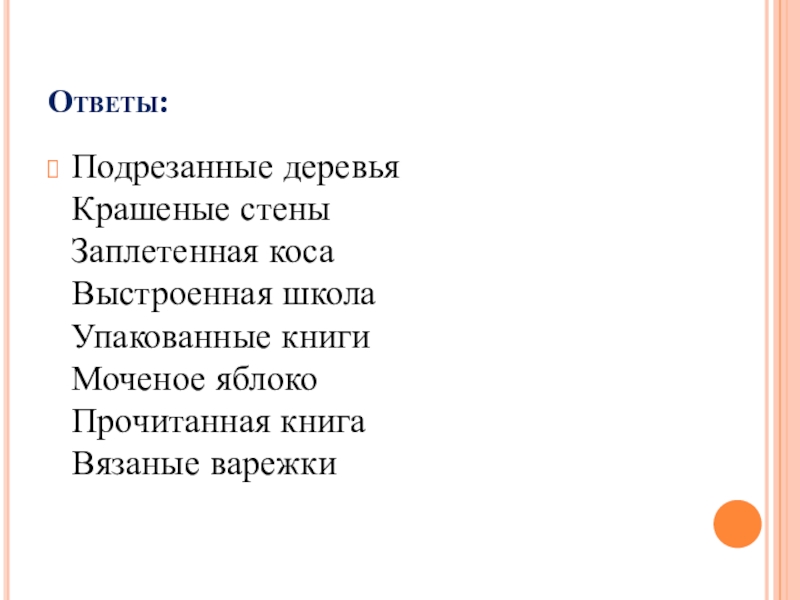 Ответы:

Подрезанные деревья
Крашеные стены
Заплетенная коса
Выстроенная школа
Упакованные книги
Моченое яблоко
Прочитанная книга
Вязаные варежки